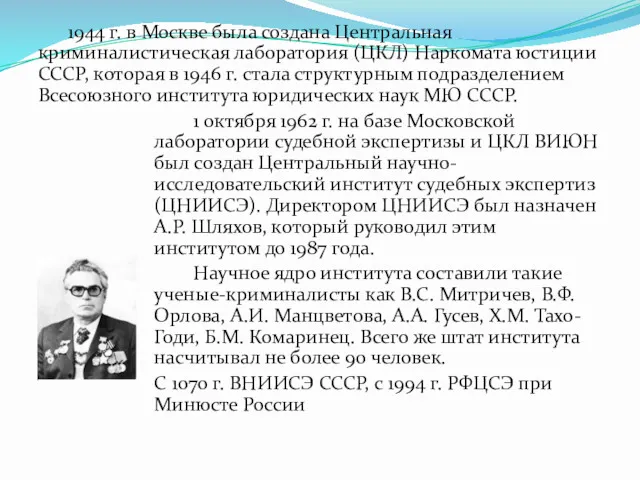 1944 г. в Москве была создана Центральная криминалистическая лаборатория (ЦКЛ) Наркомата юстиции СССР, которая в 1946 г. стала структурным подразделением Всесоюзного института юридических наук МЮ СССР.

1 октября 1962 г. на базе Московской лаборатории судебной экспертизы и ЦКЛ ВИЮН был создан Центральный научно-исследовательский институт судебных экспертиз (ЦНИИСЭ). Директором ЦНИИСЭ был назначен А.Р. Шляхов, который руководил этим институтом до 1987 года.

Научное ядро института составили такие ученые-криминалисты как В.С. Митричев, В.Ф. Орлова, А.И. Манцветова, А.А. Гусев, Х.М. Тахо-Годи, Б.М. Комаринец. Всего же штат института насчитывал не более 90 человек.

С 1070 г. ВНИИСЭ СССР, с 1994 г. РФЦСЭ при Минюсте России